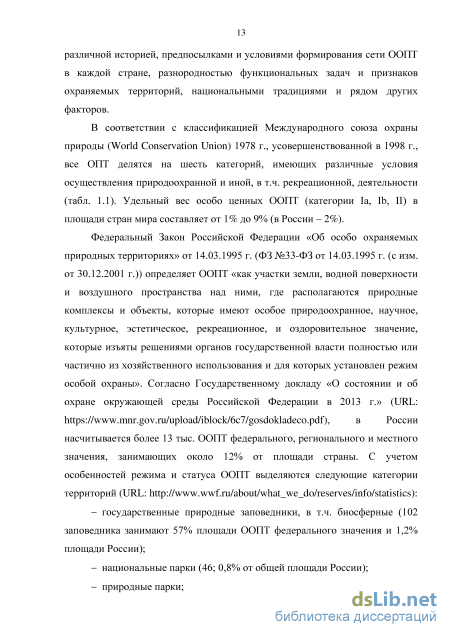 13

различной историей, предпосылками и условиями формирования сети ООПТ в каждой стране, разнородностью функциональных задач и признаков охраняемых территорий, национальными традициями и рядом других факторов.

В соответствии с классификацией Международного союза охраны природы (World Conservation Union) 1978 г., усовершенствованной в 1998 г., все ОПТ делятся на шесть категорий, имеющих различные условия осуществления природоохранной и иной, в т.ч. рекреационной, деятельности (табл. 1.1). Удельный вес особо ценных ООПТ (категории Ia, Ib, II) в площади стран мира составляет от 1% до 9% (в России – 2%).

Федеральный Закон Российской Федерации «Об особо охраняемых природных территориях» от 14.03.1995 г. (ФЗ №33-ФЗ от 14.03.1995 г. (с изм. от 30.12.2001 г.)) определяет ООПТ «как участки земли, водной поверхности и воздушного пространства над ними, где располагаются природные комплексы и объекты, которые имеют особое природоохранное, научное, культурное, эстетическое, рекреационное, и оздоровительное значение, которые изъяты решениями органов государственной власти полностью или частично из хозяйственного использования и для которых установлен режим особой охраны». Согласно Государственному докладу «О состоянии и об охране окружающей среды Российской Федерации в 2013 г.» (URL: https://www.mnr.gov.ru/upload/iblock/6c7/gosdokladeco.pdf), в России насчитывается более 13 тыс. ООПТ федерального, регионального и местного значения, занимающих около 12% от площади страны. С учетом особенностей режима и статуса ООПТ выделяются следующие категории территорий (URL: http://www.wwf.ru/about/what_we_do/reserves/info/statistics):

– государственные природные заповедники, в т.ч. биосферные (102 заповедника занимают 57% площади ООПТ федерального значения и 1,2% площади России);

– национальные парки (46; 0,8% от общей площади России);

– природные парки;

dsLib.net
библиотека диссертаций